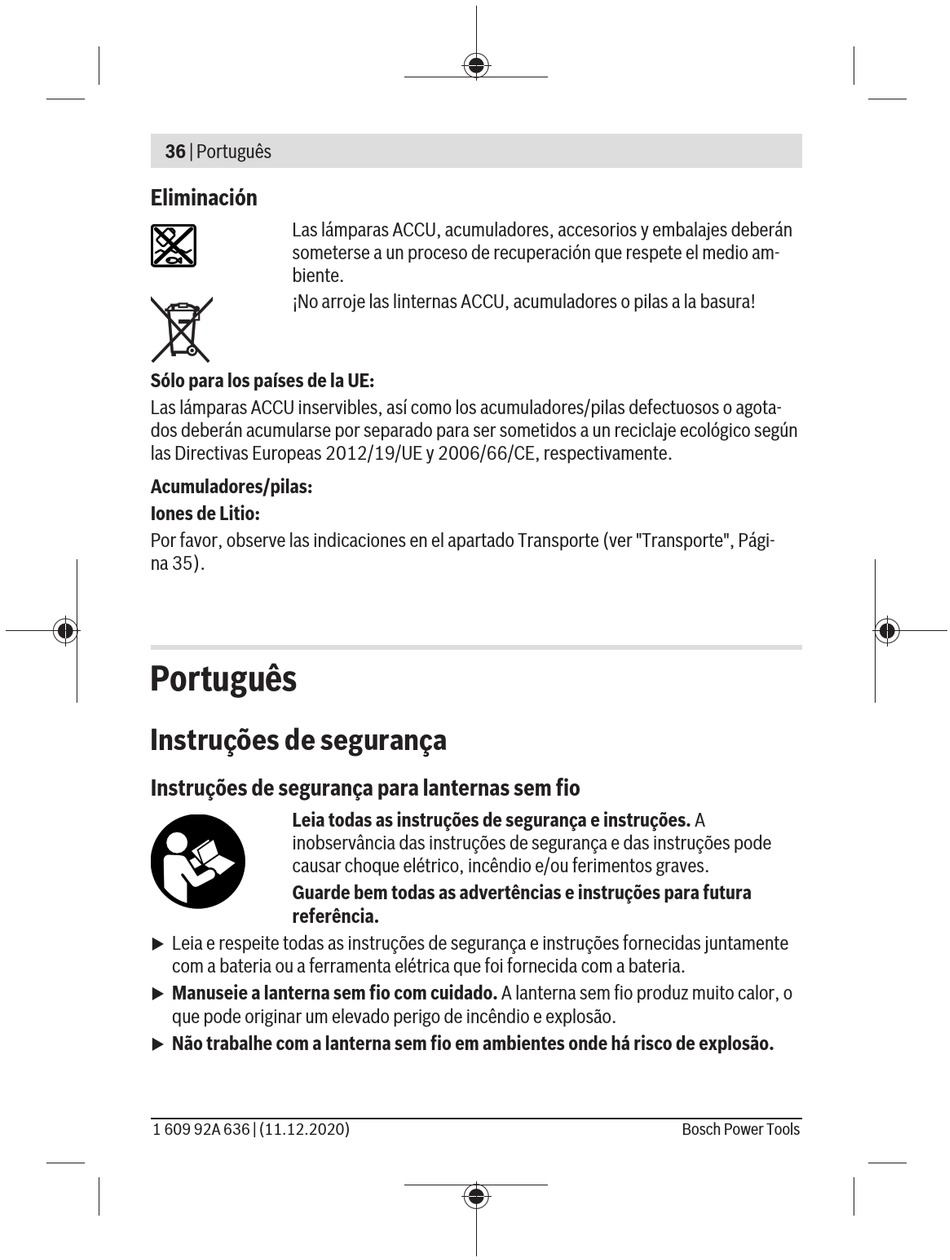 36 | Português

Eliminación

Las lámparas ACCU, acumuladores, accesorios y embalajes deberán someterse a un proceso de recuperación que respete el medio ambiente.

¡No arroje las linternas ACCU, acumuladores o pilas a la basura!

Sólo para los países de la UE:
Las lámparas ACCU inservibles, así como los acumuladores/pilas defectuosos o agotados deberán acumularse por separado para ser sometidos a un reciclaje ecológico según las Directivas Europeas 2012/19/UE y 2006/66/CE, respectivamente.

Acumuladores/pilas:
Iones de Litio:
Por favor, observe las indicaciones en el apartado Transporte (ver "Transporte", Página 35).

Português

Instruções de segurança

Instruções de segurança para lanternas sem fio

Leia todas as instruções de segurança e instruções. A inobservância das instruções de segurança e das instruções pode causar choque elétrico, incêndio e/ou ferimentos graves.

Guarde bem todas as advertências e instruções para futura referência.

▶ Leia e respeite todas as instruções de segurança e instruções fornecidas juntamente com a bateria ou a ferramenta elétrica que foi fornecida com a bateria.
▶ Manuseie a lanterna sem fio com cuidado. A lanterna sem fio produz muito calor, o que pode originar um elevado perigo de incêndio e explosão.
▶ Não trabalhe com a lanterna sem fio em ambientes onde há risco de explosão.

1 609 92A 636 | (11.12.2020)
Bosch Power Tools